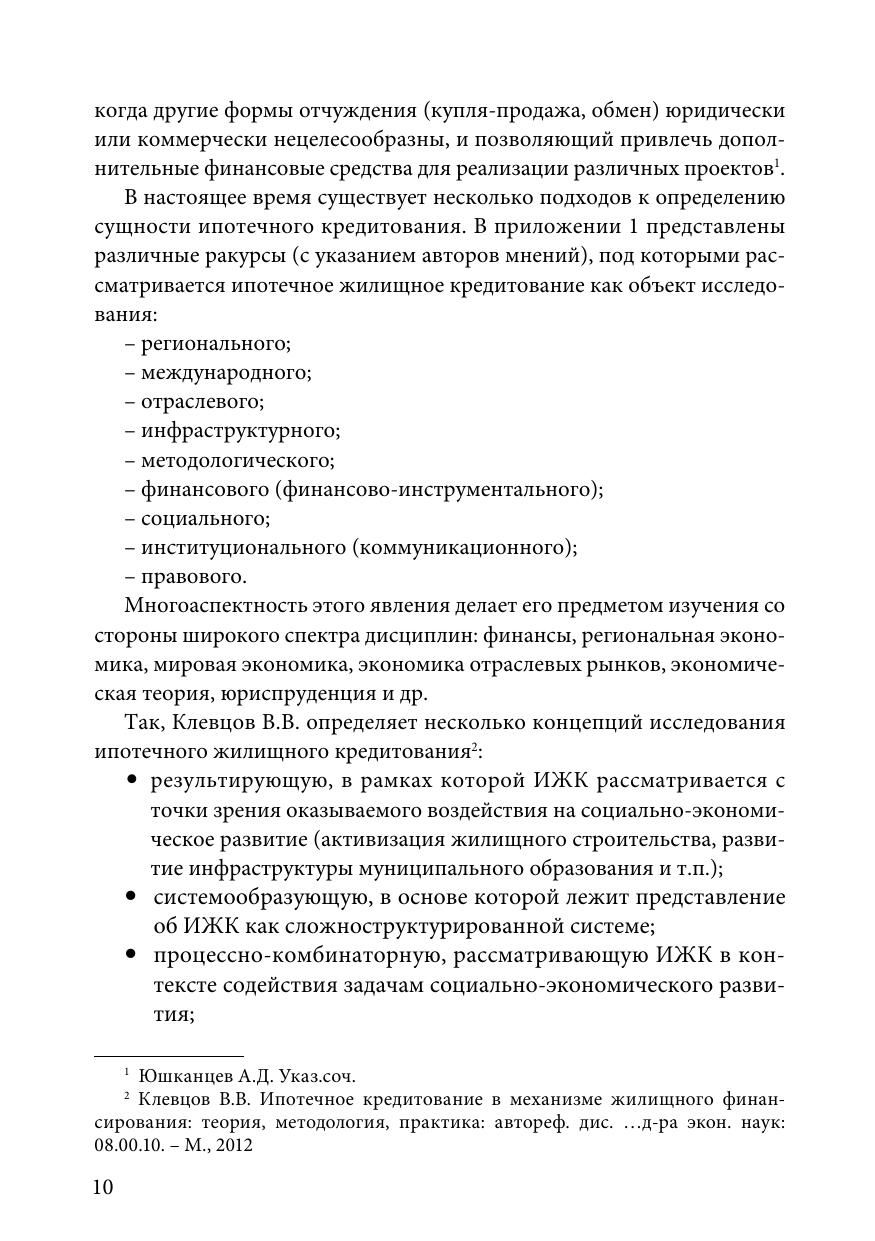 когда другие формы отчуждения (купля-продажа, обмен) юридически или коммерчески нецелесообразны, и позволяющий привлечь дополнительные финансовые средства для реализации различных проектов$^1$.

В настоящее время существует несколько подходов к определению сущности ипотечного кредитования. В приложении 1 представлены различные ракурсы (с указанием авторов мнений), под которыми рассматривается ипотечное жилищное кредитование как объект исследования:

– регионального;
– международного;
– отраслевого;
– инфраструктурного;
– методологического;
– финансового (финансово-инструментального);
– социального;
– институционального (коммуникационного);
– правового.

Многоаспектность этого явления делает его предметом изучения со стороны широкого спектра дисциплин: финансы, региональная экономика, мировая экономика, экономика отраслевых рынков, экономическая теория, юриспруденция и др.

Так, Клевцов В.В. определяет несколько концепций исследования ипотечного жилищного кредитования$^2$:

• результирующую, в рамках которой ИЖК рассматривается с точки зрения оказываемого воздействия на социально-экономическое развитие (активизация жилищного строительства, развитие инфраструктуры муниципального образования и т.п.);
• системообразующую, в основе которой лежит представление об ИЖК как сложноструктурированной системе;
• процессно-комбинаторную, рассматривающую ИЖК в контексте содействия задачам социально-экономического развития;

$^1$ Юшканцев А.Д. Указ.соч.
$^2$ Клевцов В.В. Ипотечное кредитование в механизме жилищного финансирования: теория, методология, практика: автореф. дис. …д-ра экон. наук: 08.00.10. – М., 2012

10